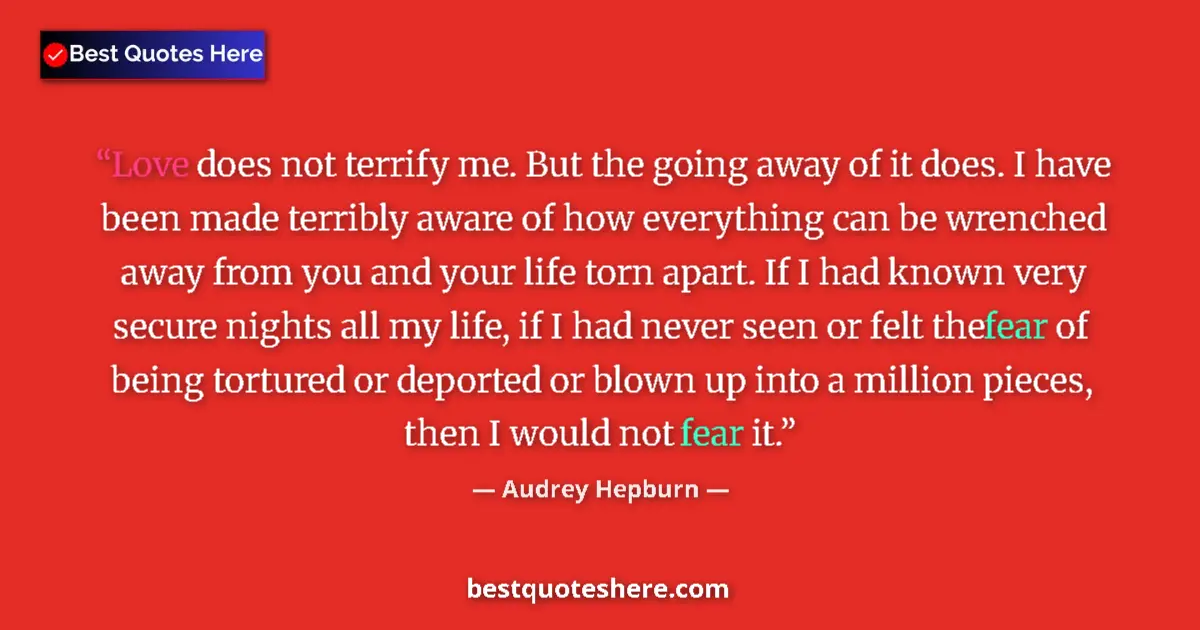 Best Quotes Here

“Love does not terrify me. But the going away of it does. I have been made terribly aware of how everything can be wrenched away from you and your life torn apart. If I had known very secure nights all my life, if I had never seen or felt thefear of being tortured or deported or blown up into a million pieces, then I would not fear it.”

— Audrey Hepburn —

bestquoteshere.com